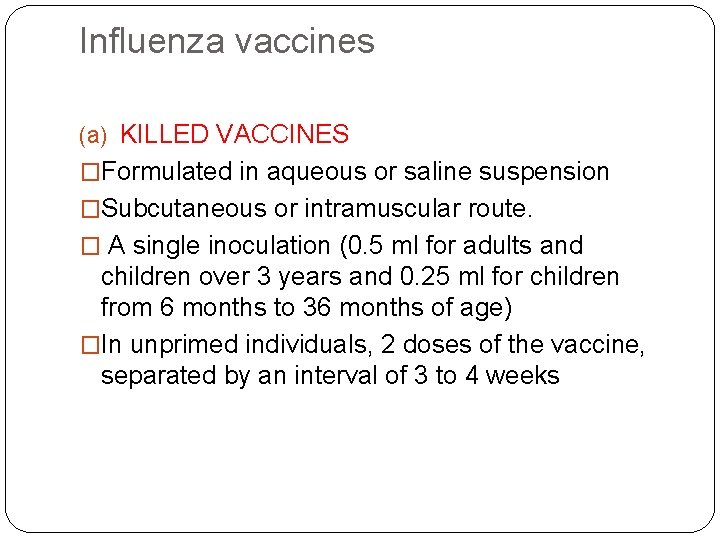 Influenza vaccines

(a) KILLED VACCINES

□Formulated in aqueous or saline suspension

□Subcutaneous or intramuscular route.

□ A single inoculation (0.5 ml for adults and children over 3 years and 0.25 ml for children from 6 months to 36 months of age)

□In unprimed individuals, 2 doses of the vaccine, separated by an interval of 3 to 4 weeks